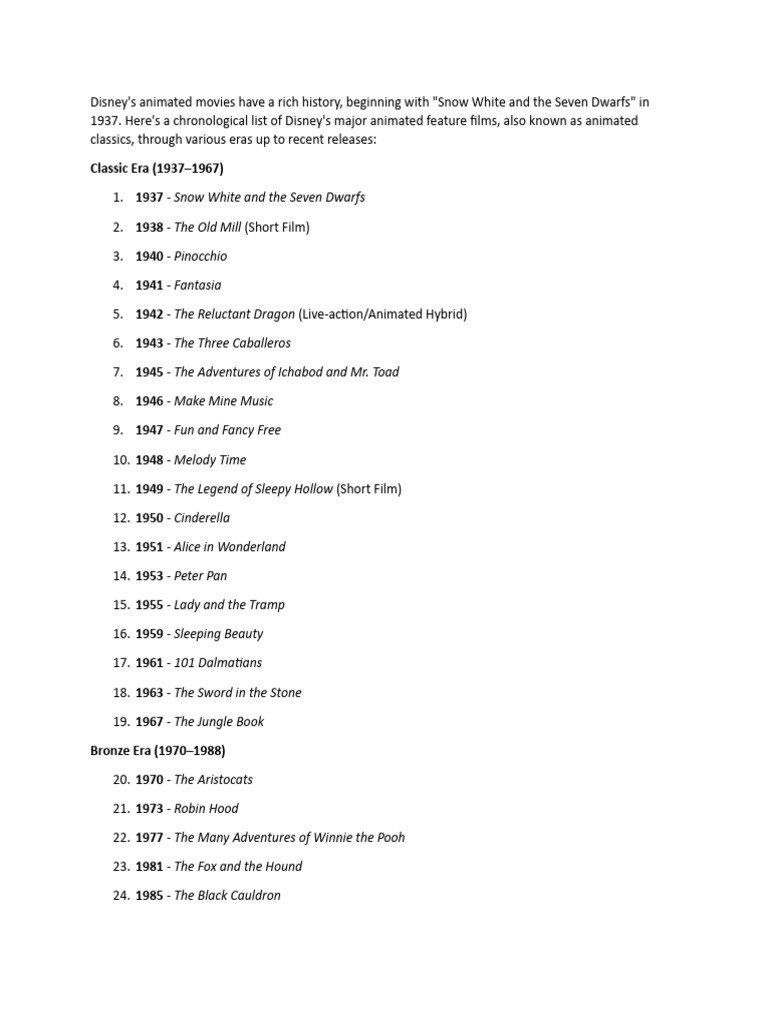 Disney's animated movies have a rich history, beginning with "Snow White and the Seven Dwarfs" in 1937. Here's a chronological list of Disney's major animated feature films, also known as animated classics, through various eras up to recent releases:

Classic Era (1937–1967)

1. 1937 - Snow White and the Seven Dwarfs
2. 1938 - The Old Mill (Short Film)
3. 1940 - Pinocchio
4. 1941 - Fantasia
5. 1942 - The Reluctant Dragon (Live-action/Animated Hybrid)
6. 1943 - The Three Caballeros
7. 1945 - The Adventures of Ichabod and Mr. Toad
8. 1946 - Make Mine Music
9. 1947 - Fun and Fancy Free
10. 1948 - Melody Time
11. 1949 - The Legend of Sleepy Hollow (Short Film)
12. 1950 - Cinderella
13. 1951 - Alice in Wonderland
14. 1953 - Peter Pan
15. 1955 - Lady and the Tramp
16. 1959 - Sleeping Beauty
17. 1961 - 101 Dalmatians
18. 1963 - The Sword in the Stone
19. 1967 - The Jungle Book

Bronze Era (1970–1988)

20. 1970 - The Aristocats
21. 1973 - Robin Hood
22. 1977 - The Many Adventures of Winnie the Pooh
23. 1981 - The Fox and the Hound
24. 1985 - The Black Cauldron